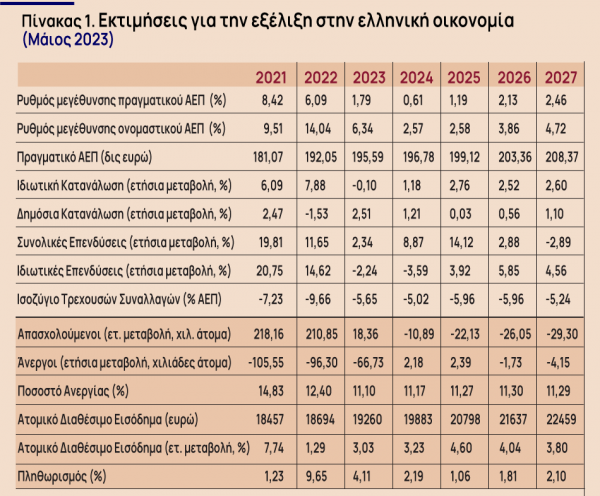 Πίνακας 1. Εκτιμήσεις για την εξέλιξη στην ελληνική οικονομία
(Μάιος 2023)

| | 2021 | 2022 | 2023 | 2024 | 2025 | 2026 | 2027 |
|---|---|---|---|---|---|---|---|
| Ρυθμός μεγέθυνσης πραγματικού ΑΕΠ (%) | 8,42 | 6,09 | 1,79 | 0,61 | 1,19 | 2,13 | 2,46 |
| Ρυθμός μεγέθυνσης ονομαστικού ΑΕΠ (%) | 9,51 | 14,04 | 6,34 | 2,57 | 2,58 | 3,86 | 4,72 |
| Πραγματικό ΑΕΠ (δις ευρώ) | 181,07 | 192,05 | 195,59 | 196,78 | 199,12 | 203,36 | 208,37 |
| Ιδιωτική Κατανάλωση (ετήσια μεταβολή, %) | 6,09 | 7,88 | -0,10 | 1,18 | 2,76 | 2,52 | 2,60 |
| Δημόσια Κατανάλωση (ετήσια μεταβολή, %) | 2,47 | -1,53 | 2,51 | 1,21 | 0,03 | 0,56 | 1,10 |
| Συνολικές Επενδύσεις (ετήσια μεταβολή, %) | 19,81 | 11,65 | 2,34 | 8,87 | 14,12 | 2,88 | -2,89 |
| Ιδιωτικές Επενδύσεις (ετήσια μεταβολή, %) | 20,75 | 14,62 | -2,24 | -3,59 | 3,92 | 5,85 | 4,56 |
| Ισοζύγιο Τρεχουσών Συναλλαγών (% ΑΕΠ) | -7,23 | -9,66 | -5,65 | -5,02 | -5,96 | -5,96 | -5,24 |
| Απασχολούμενοι (ετ. μεταβολή, χιλ. άτομα) | 218,16 | 210,85 | 18,36 | -10,89 | -22,13 | -26,05 | -29,30 |
| Άνεργοι (ετήσια μεταβολή, χιλιάδες άτομα) | -105,55 | -96,30 | -66,73 | 2,18 | 2,39 | -1,73 | -4,15 |
| Ποσοστό Ανεργίας (%) | 14,83 | 12,40 | 11,10 | 11,17 | 11,27 | 11,30 | 11,29 |
| Ατομικό Διαθέσιμο Εισόδημα (ευρώ) | 18457 | 18694 | 19260 | 19883 | 20798 | 21637 | 22459 |
| Ατομικό Διαθέσιμο Εισόδημα (ετ. μεταβολή, %) | 7,74 | 1,29 | 3,03 | 3,23 | 4,60 | 4,04 | 3,80 |
| Πληθωρισμός (%) | 1,23 | 9,65 | 4,11 | 2,19 | 1,06 | 1,81 | 2,10 |